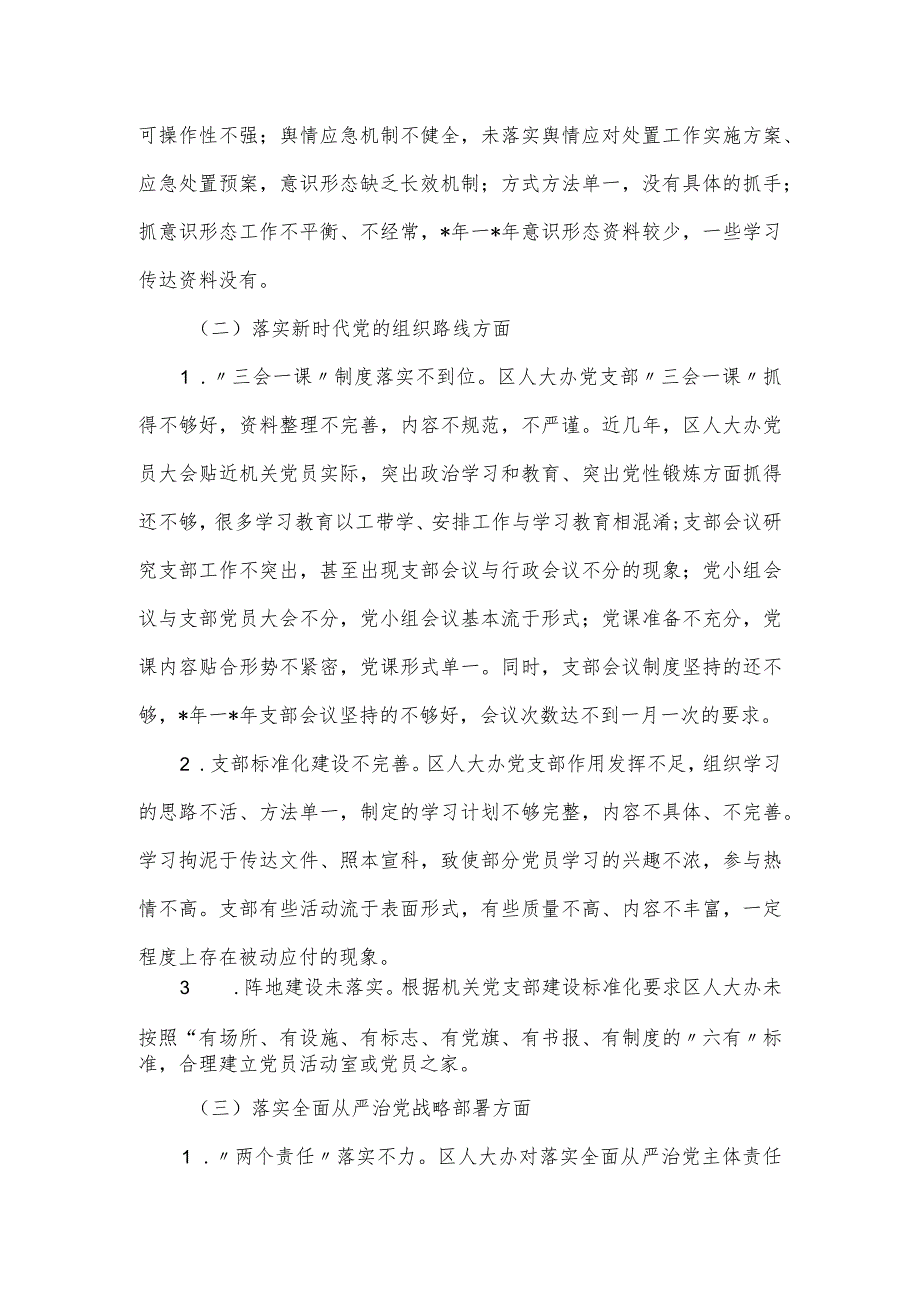 可操作性不强；舆情应急机制不健全，未落实舆情应对处置工作实施方案、应急处置预案，意识形态缺乏长效机制；方式方法单一，没有具体的抓手；抓意识形态工作不平衡、不经常，*年一*年意识形态资料较少，一些学习传达资料没有。

（二）落实新时代党的组织路线方面

1．〃三会一课〃制度落实不到位。区人大办党支部〃三会一课〃抓得不够好，资料整理不完善，内容不规范，不严谨。近几年，区人大办党员大会贴近机关党员实际，突出政治学习和教育、突出党性锻炼方面抓得还不够，很多学习教育以工带学、安排工作与学习教育相混淆；支部会议研究支部工作不突出，甚至出现支部会议与行政会议不分的现象；党小组会议与支部党员大会不分，党小组会议基本流于形式；党课准备不充分，党课内容贴合形势不紧密，党课形式单一。同时，支部会议制度坚持的还不够，*年一*年支部会议坚持的不够好，会议次数达不到一月一次的要求。

2．支部标准化建设不完善。区人大办党支部作用发挥不足，组织学习的思路不活、方法单一，制定的学习计划不够完整，内容不具体、不完善。学习拘泥于传达文件、照本宣科，致使部分党员学习的兴趣不浓，参与热情不高。支部有些活动流于表面形式，有些质量不高、内容不丰富，一定程度上存在被动应付的现象。

3　．阵地建设未落实。根据机关党支部建设标准化要求区人大办未按照“有场所、有设施、有标志、有党旗、有书报、有制度的〃六有〃标准，合理建立党员活动室或党员之家。

（三）落实全面从严治党战略部署方面

1．〃两个责任〃落实不力。区人大办对落实全面从严治党主体责任